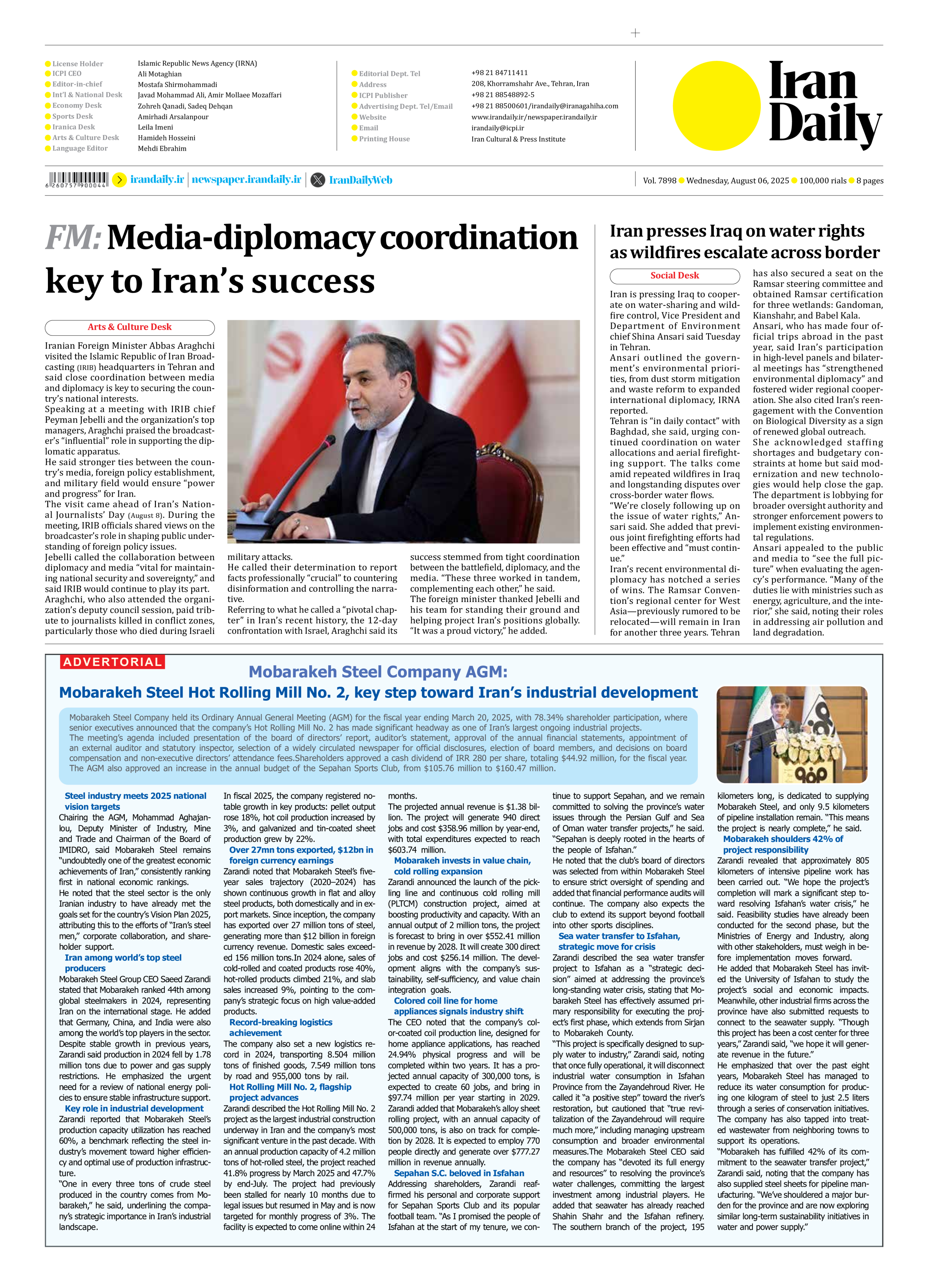 License Holder Islamic Republic News Agency (IRNA)
ICPI CEO Ali Motaghian
Editor-in-chief Mostafa Shirmohammadi
Int'l & National Desk Javad Mohammad Ali, Amir Mollaee Mozaffari
Economy Desk Zohreh Qanadi, Sadeq Dehqan
Sports Desk Amirhadi Arsalanpour
Iranica Desk Leila Imeni
Arts & Culture Desk Hamideh Hosseini
Language Editor Mehdi Ebrahim

Editorial Dept. Tel +98 21 84711411
Address 208, Khorramshahr Ave., Tehran, Iran
ICPI Publisher +98 21 88548892-5
Advertising Dept. Tel/Email +98 21 88500601/irandaily@iranagahiha.com
Website www.irandaily.ir/newspaper.irandaily.ir
Email irandaily@icpi.ir
Printing House Iran Cultural & Press Institute

Iran Daily

6 260757 900044 irandaily.ir | newspaper.irandaily.ir | IranDailyWeb

Vol. 7898 Wednesday, August 06, 2025 100,000 rials 8 pages

FM: Media-diplomacy coordination key to Iran's success

Arts & Culture Desk

Iranian Foreign Minister Abbas Araghchi visited the Islamic Republic of Iran Broadcasting (IRIB) headquarters in Tehran and said close coordination between media and diplomacy is key to securing the country's national interests.
Speaking at a meeting with IRIB chief Peyman Jebelli and the organization's top managers, Araghchi praised the broadcaster's "influential" role in supporting the diplomatic apparatus.
He said stronger ties between the country's media, foreign policy establishment, and military field would ensure "power and progress" for Iran.
The visit came ahead of Iran's National Journalists' Day (August 8). During the meeting, IRIB officials shared views on the broadcaster's role in shaping public understanding of foreign policy issues.
Jebelli called the collaboration between diplomacy and media "vital for maintaining national security and sovereignty," and said IRIB would continue to play its part.
Araghchi, who also attended the organization's deputy council session, paid tribute to journalists killed in conflict zones, particularly those who died during Israeli military attacks.
He called their determination to report facts professionally "crucial" to countering disinformation and controlling the narrative.
Referring to what he called a "pivotal chapter" in Iran's recent history, the 12-day confrontation with Israel, Araghchi said its success stemmed from tight coordination between the battlefield, diplomacy, and the media. "These three worked in tandem, complementing each other," he said.
The foreign minister thanked Jebelli and his team for standing their ground and helping project Iran's positions globally. "It was a proud victory," he added.

Iran presses Iraq on water rights as wildfires escalate across border

Social Desk

Iran is pressing Iraq to cooperate on water-sharing and wildfire control, Vice President and Department of Environment chief Shina Ansari said Tuesday in Tehran.
Ansari outlined the government's environmental priorities, from dust storm mitigation and waste reform to expanded international diplomacy, IRNA reported.
Tehran is "in daily contact" with Baghdad, she said, urging continued coordination on water allocations and aerial firefighting support. The talks come amid repeated wildfires in Iraq and longstanding disputes over cross-border water flows.
"We're closely following up on the issue of water rights," Ansari said. She added that previous joint firefighting efforts had been effective and "must continue."
Iran's recent environmental diplomacy has notched a series of wins. The Ramsar Convention's regional center for West Asia—previously rumored to be relocated—will remain in Iran for another three years. Tehran has also secured a seat on the Ramsar steering committee and obtained Ramsar certification for three wetlands: Gandoman, Kianshahr, and Babel Kala.
Ansari, who has made four official trips abroad in the past year, said Iran's participation in high-level panels and bilateral meetings has "strengthened environmental diplomacy" and fostered wider regional cooperation. She also cited Iran's reengagement with the Convention on Biological Diversity as a sign of renewed global outreach.
She acknowledged staffing shortages and budgetary constraints at home but said modernization and new technologies would help close the gap. The department is lobbying for broader oversight authority and stronger enforcement powers to implement existing environmental regulations.
Ansari appealed to the public and media to "see the full picture" when evaluating the agency's performance. "Many of the duties lie with ministries such as energy, agriculture, and the interior," she said, noting their roles in addressing air pollution and land degradation.

ADVERTORIAL

Mobarakeh Steel Company AGM:
Mobarakeh Steel Hot Rolling Mill No. 2, key step toward Iran's industrial development

Mobarakeh Steel Company held its Ordinary Annual General Meeting (AGM) for the fiscal year ending March 20, 2025, with 78.34% shareholder participation, where senior executives announced that the company's Hot Rolling Mill No. 2 has made significant headway as one of Iran's largest ongoing industrial projects.
The meeting's agenda included presentation of the board of directors' report, auditor's statement, approval of the annual financial statements, appointment of an external auditor and statutory inspector, selection of a widely circulated newspaper for official disclosures, election of board members, and decisions on board compensation and non-executive directors' attendance fees.Shareholders approved a cash dividend of IRR 280 per share, totaling $44.92 million, for the fiscal year.
The AGM also approved an increase in the annual budget of the Sepahan Sports Club, from $105.76 million to $160.47 million.

Steel industry meets 2025 national vision targets
Chairing the AGM, Mohammad Aghajanlou, Deputy Minister of Industry, Mine and Trade and Chairman of the Board of IMIDRO, said Mobarakeh Steel remains "undoubtedly one of the greatest economic achievements of Iran," consistently ranking first in national economic rankings.
He noted that the steel sector is the only Iranian industry to have already met the goals set for the country's Vision Plan 2025, attributing this to the efforts of "Iran's steel men," corporate collaboration, and shareholder support.
Iran among world's top steel producers
Mobarakeh Steel Group CEO Saeed Zarandi stated that Mobarakeh ranked 44th among global steelmakers in 2024, representing Iran on the international stage. He added that Germany, China, and India were also among the world's top players in the sector.
Despite stable growth in previous years, Zarandi said production in 2024 fell by 1.78 million tons due to power and gas supply restrictions. He emphasized the urgent need for a review of national energy policies to ensure stable infrastructure support.
Key role in industrial development
Zarandi reported that Mobarakeh Steel's production capacity utilization has reached 60%, a benchmark reflecting the steel industry's movement toward higher efficiency and optimal use of production infrastructure.
"One in every three tons of crude steel produced in the country comes from Mobarakeh," he said, underlining the company's strategic importance in Iran's industrial landscape.
In fiscal 2025, the company registered notable growth in key products: pellet output rose 18%, hot coil production increased by 3%, and galvanized and tin-coated sheet production grew by 22%.
Over 27mn tons exported, $12bn in foreign currency earnings
Zarandi noted that Mobarakeh Steel's five-year sales trajectory (2020–2024) has shown continuous growth in flat and alloy steel products, both domestically and in export markets. Since inception, the company has exported over 27 million tons of steel, generating more than $12 billion in foreign currency revenue. Domestic sales exceeded 156 million tons.In 2024 alone, sales of cold-rolled and coated products rose 40%, hot-rolled products climbed 21%, and slab sales increased 9%, pointing to the company's strategic focus on high value-added products.
Record-breaking logistics achievement
The company also set a new logistics record in 2024, transporting 8.504 million tons of finished goods, 7.549 million tons by road and 955,000 tons by rail.
Hot Rolling Mill No. 2, flagship project advances
Zarandi described the Hot Rolling Mill No. 2 project as the largest industrial construction underway in Iran and the company's most significant venture in the past decade. With an annual production capacity of 4.2 million tons of hot-rolled steel, the project reached 41.8% progress by March 2025 and 47.7% by end-July. The project had previously been stalled for nearly 10 months due to legal issues but resumed in May and is now targeted for monthly progress of 3%. The facility is expected to come online within 24 months.
The projected annual revenue is $1.38 billion. The project will generate 940 direct jobs and cost $358.96 million by year-end, with total expenditures expected to reach $603.74 million.
Mobarakeh invests in value chain, cold rolling expansion
Zarandi announced the launch of the pickling line and continuous cold rolling mill (PLTCM) construction project, aimed at boosting productivity and capacity. With an annual output of 2 million tons, the project is forecast to bring in over $552.41 million in revenue by 2028. It will create 300 direct jobs and cost $256.14 million. The development aligns with the company's sustainability, self-sufficiency, and value chain integration goals.
Colored coil line for home appliances signals industry shift
The CEO noted that the company's color-coated coil production line, designed for home appliance applications, has reached 24.94% physical progress and will be completed within two years. It has a projected annual capacity of 300,000 tons, is expected to create 60 jobs, and bring in $97.74 million per year starting in 2029.
Zarandi added that Mobarakeh's alloy sheet rolling project, with an annual capacity of 500,000 tons, is also on track for completion by 2028. It is expected to employ 770 people directly and generate over $777.27 million in revenue annually.
Sepahan S.C. beloved in Isfahan
Addressing shareholders, Zarandi reaffirmed his personal and corporate support for Sepahan Sports Club and its popular football team. "As I promised the people of Isfahan at the start of my tenure, we continue to support Sepahan, and we remain committed to solving the province's water issues through the Persian Gulf and Sea of Oman water transfer projects," he said. "Sepahan is deeply rooted in the hearts of the people of Isfahan."
He noted that the club's board of directors was selected from within Mobarakeh Steel to ensure strict oversight of spending and added that financial performance audits will continue. The company also expects the club to extend its support beyond football into other sports disciplines.
Sea water transfer to Isfahan, strategic move for crisis
Zarandi described the sea water transfer project to Isfahan as a "strategic decision" aimed at addressing the province's long-standing water crisis, stating that Mobarakeh Steel has effectively assumed primary responsibility for executing the project's first phase, which extends from Sirjan to Mobarakeh County.
"This project is specifically designed to supply water to industry," Zarandi said, noting that once fully operational, it will disconnect industrial water consumption in Isfahan Province from the Zayandehroud River. He called it "a positive step" toward the river's restoration, but cautioned that "true revitalization of the Zayandehroud will require much more," including managing upstream consumption and broader environmental measures.The Mobarakeh Steel CEO said the company has "devoted its full energy and resources" to resolving the province's water challenges, committing the largest investment among industrial players. He added that seawater has already reached Shahin Shahr and the Isfahan refinery. The southern branch of the project, 195 kilometers long, is dedicated to supplying Mobarakeh Steel, and only 9.5 kilometers of pipeline installation remain. "This means the project is nearly complete," he said.
Mobarakeh shoulders 42% of project responsibility
Zarandi revealed that approximately 805 kilometers of intensive pipeline work has been carried out. "We hope the project's completion will mark a significant step toward resolving Isfahan's water crisis," he said. Feasibility studies have already been conducted for the second phase, but the Ministries of Energy and Industry, along with other stakeholders, must weigh in before implementation moves forward.
He added that Mobarakeh Steel has invited the University of Isfahan to study the project's social and economic impacts. Meanwhile, other industrial firms across the province have also submitted requests to connect to the seawater supply. "Though this project has been a cost center for three years," Zarandi said, "we hope it will generate revenue in the future."
He emphasized that over the past eight years, Mobarakeh Steel has managed to reduce its water consumption for producing one kilogram of steel to just 2.5 liters through a series of conservation initiatives. The company has also tapped into treated wastewater from neighboring towns to support its operations.
"Mobarakeh has fulfilled 42% of its commitment to the seawater transfer project," Zarandi said, noting that the company has also supplied steel sheets for pipeline manufacturing. "We've shouldered a major burden for the province and are now exploring similar long-term sustainability initiatives in water and power supply."